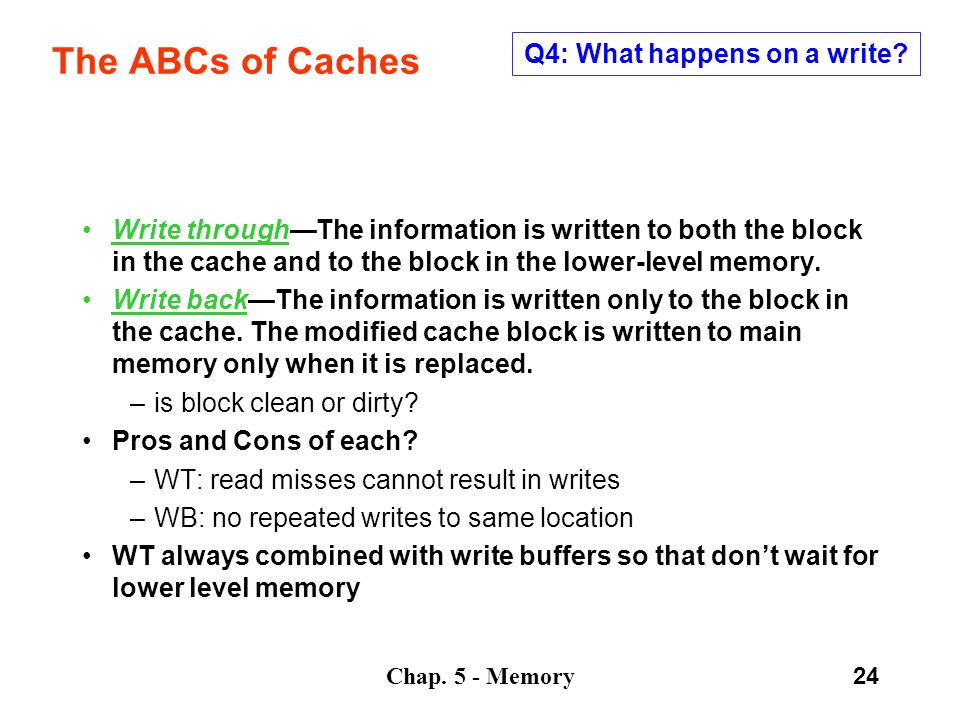 The ABCs of Caches

Q4: What happens on a write?

• Write through—The information is written to both the block in the cache and to the block in the lower-level memory.
• Write back—The information is written only to the block in the cache. The modified cache block is written to main memory only when it is replaced.
– is block clean or dirty?
• Pros and Cons of each?
– WT: read misses cannot result in writes
– WB: no repeated writes to same location
• WT always combined with write buffers so that don't wait for lower level memory

Chap. 5 - Memory

24